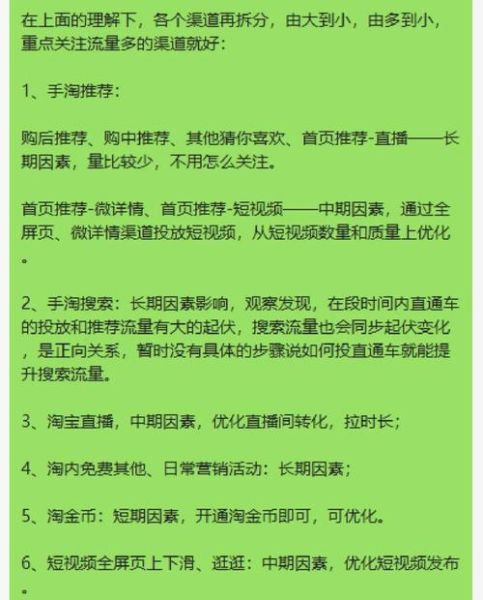 在上面的理解下，各个渠道再拆分，由大到小，由多到小，重点关注流量多的渠道就好：

1、手淘推荐：

购后推荐、购中推荐、其他猜你喜欢、首页推荐-直播——长期因素，量比较少，不用怎么关注。

首页推荐-微详情、首页推荐-短视频——中期因素，通过全屏页、微详情渠道投放短视频，从短视频数量和质量上优化。

2、手淘搜索：长期因素影响，观察发现，在段时间内直通车的投放和推荐流量有大的起伏，搜索流量也会同步起伏变化，是正向关系，暂时没有具体的步骤说如何投直通车就能提升搜索流量。

3、淘宝直播，中期因素，优化直播间转化，拉时长；

4、淘内免费其他、日常营销活动：长期因素；

5、淘金币：短期因素，开通淘金币即可，可优化。

6、短视频全屏页上下滑、逛逛：中期因素，优化短视频发布。